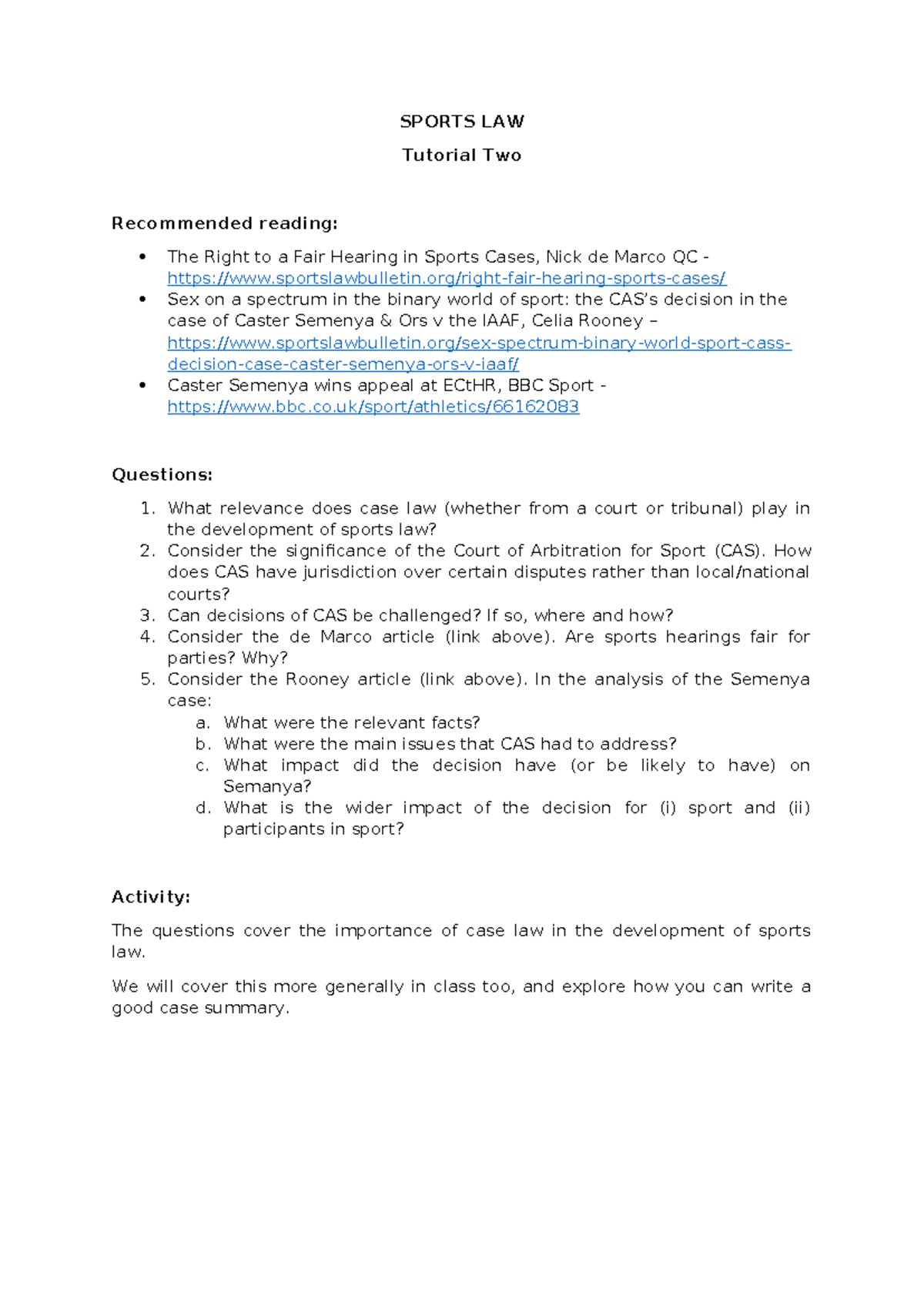 SPORTS LAW

Tutorial Two

Recommended reading:

• The Right to a Fair Hearing in Sports Cases, Nick de Marco QC - https://www.sportslawbulletin.org/right-fair-hearing-sports-cases/
• Sex on a spectrum in the binary world of sport: the CAS's decision in the case of Caster Semenya & Ors v the IAAF, Celia Rooney – https://www.sportslawbulletin.org/sex-spectrum-binary-world-sport-cass-decision-case-caster-semenya-ors-v-iaaf/
• Caster Semenya wins appeal at ECtHR, BBC Sport - https://www.bbc.co.uk/sport/athletics/66162083

Questions:

1. What relevance does case law (whether from a court or tribunal) play in the development of sports law?
2. Consider the significance of the Court of Arbitration for Sport (CAS). How does CAS have jurisdiction over certain disputes rather than local/national courts?
3. Can decisions of CAS be challenged? If so, where and how?
4. Consider the de Marco article (link above). Are sports hearings fair for parties? Why?
5. Consider the Rooney article (link above). In the analysis of the Semenya case:
a. What were the relevant facts?
b. What were the main issues that CAS had to address?
c. What impact did the decision have (or be likely to have) on Semanya?
d. What is the wider impact of the decision for (i) sport and (ii) participants in sport?

Activity:

The questions cover the importance of case law in the development of sports law.

We will cover this more generally in class too, and explore how you can write a good case summary.